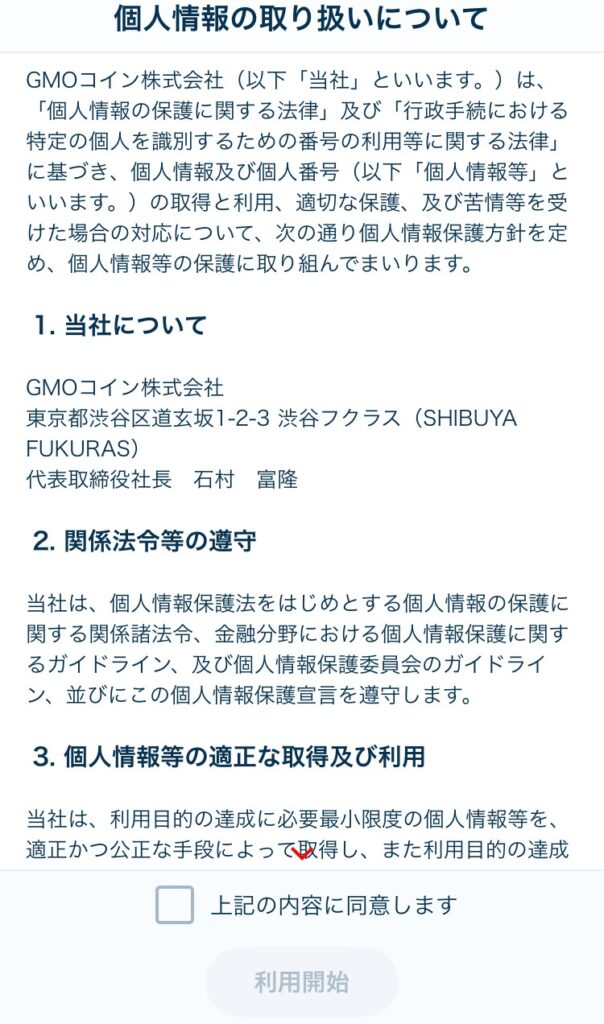 個人情報の取り扱いについて

GMOコイン株式会社（以下「当社」といいます。）は、「個人情報の保護に関する法律」及び「行政手続における特定の個人を識別するための番号の利用等に関する法律」に基づき、個人情報及び個人番号（以下「個人情報等」といいます。）の取得と利用、適切な保護、及び苦情等を受けた場合の対応について、次の通り個人情報保護方針を定め、個人情報等の保護に取り組んでまいります。

1. 当社について

GMOコイン株式会社
東京都渋谷区道玄坂1-2-3 渋谷フクラス（SHIBUYA FUKURAS）
代表取締役社長　石村　富隆

2. 関係法令等の遵守

当社は、個人情報保護法をはじめとする個人情報の保護に関する関係諸法令、金融分野における個人情報保護に関するガイドライン、及び個人情報保護委員会のガイドライン、並びにこの個人情報保護宣言を遵守します。

3. 個人情報等の適正な取得及び利用

当社は、利用目的の達成に必要最小限度の個人情報等を、適正かつ公正な手段によって取得し、また利用目的の達成

上記の内容に同意します

利用開始